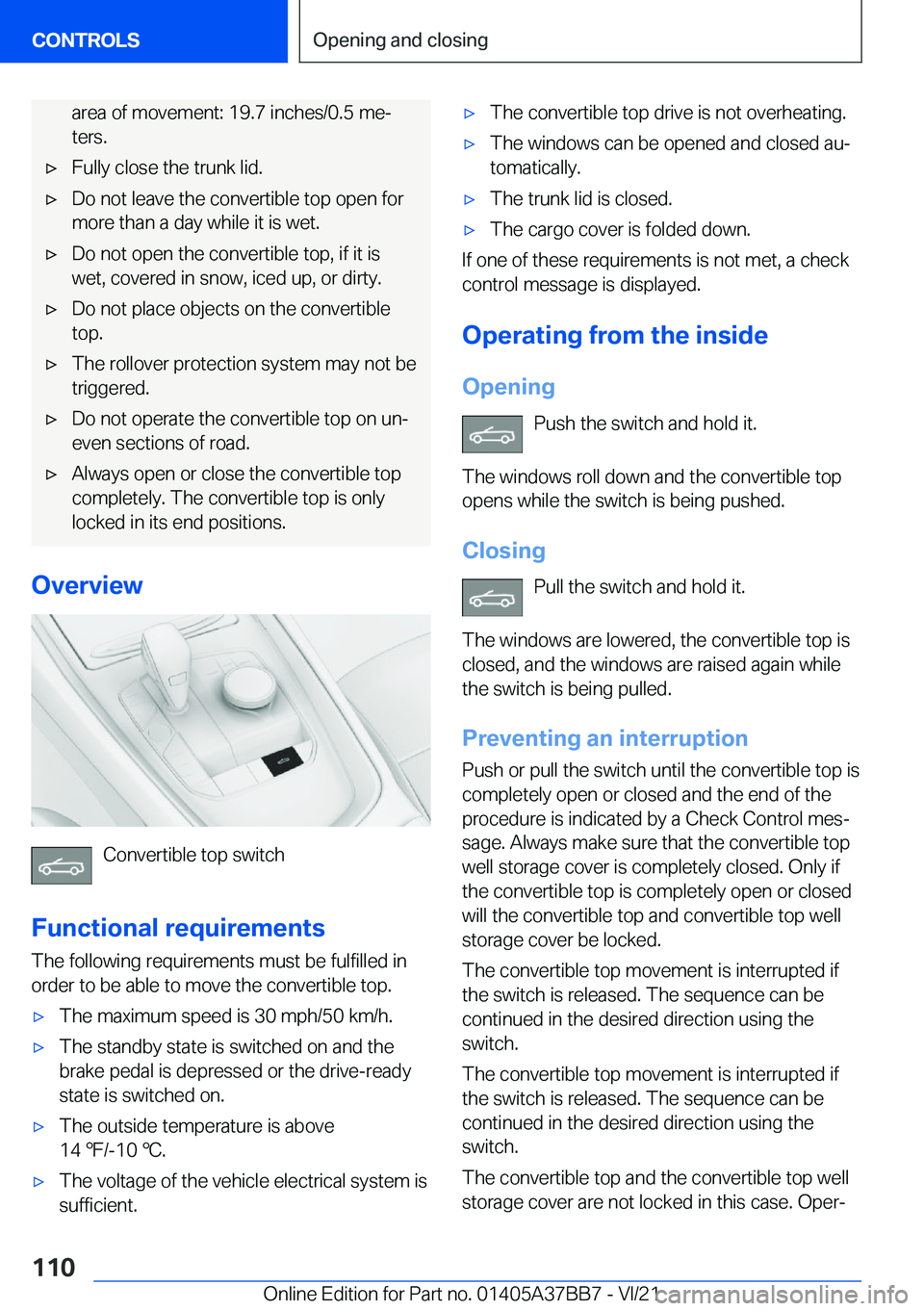 CONTROLS

Opening and closing

area of movement: 19.7 inches/0.5 meters.

▷ Fully close the trunk lid.

▷ Do not leave the convertible top open for more than a day while it is wet.

▷ Do not open the convertible top, if it is wet, covered in snow, iced up, or dirty.

▷ Do not place objects on the convertible top.

▷ The rollover protection system may not be triggered.

▷ Do not operate the convertible top on uneven sections of road.

▷ Always open or close the convertible top completely. The convertible top is only locked in its end positions.

Overview

Convertible top switch

Functional requirements

The following requirements must be fulfilled in order to be able to move the convertible top.

▷ The maximum speed is 30 mph/50 km/h.

▷ The standby state is switched on and the brake pedal is depressed or the drive-ready state is switched on.

▷ The outside temperature is above 14 ℉/-10 ℃.

▷ The voltage of the vehicle electrical system is sufficient.

▷ The convertible top drive is not overheating.

▷ The windows can be opened and closed automatically.

▷ The trunk lid is closed.

▷ The cargo cover is folded down.

If one of these requirements is not met, a check control message is displayed.

Operating from the inside

Opening

Push the switch and hold it.

The windows roll down and the convertible top opens while the switch is being pushed.

Closing

Pull the switch and hold it.

The windows are lowered, the convertible top is closed, and the windows are raised again while the switch is being pulled.

Preventing an interruption

Push or pull the switch until the convertible top is completely open or closed and the end of the procedure is indicated by a Check Control message. Always make sure that the convertible top well storage cover is completely closed. Only if the convertible top is completely open or closed will the convertible top and convertible top well storage cover be locked.

The convertible top movement is interrupted if the switch is released. The sequence can be continued in the desired direction using the switch.

The convertible top movement is interrupted if the switch is released. The sequence can be continued in the desired direction using the switch.

The convertible top and the convertible top well storage cover are not locked in this case. Oper-

110

Online Edition for Part no. 01405A37BB7 - VI/21

carmanualsonline.info